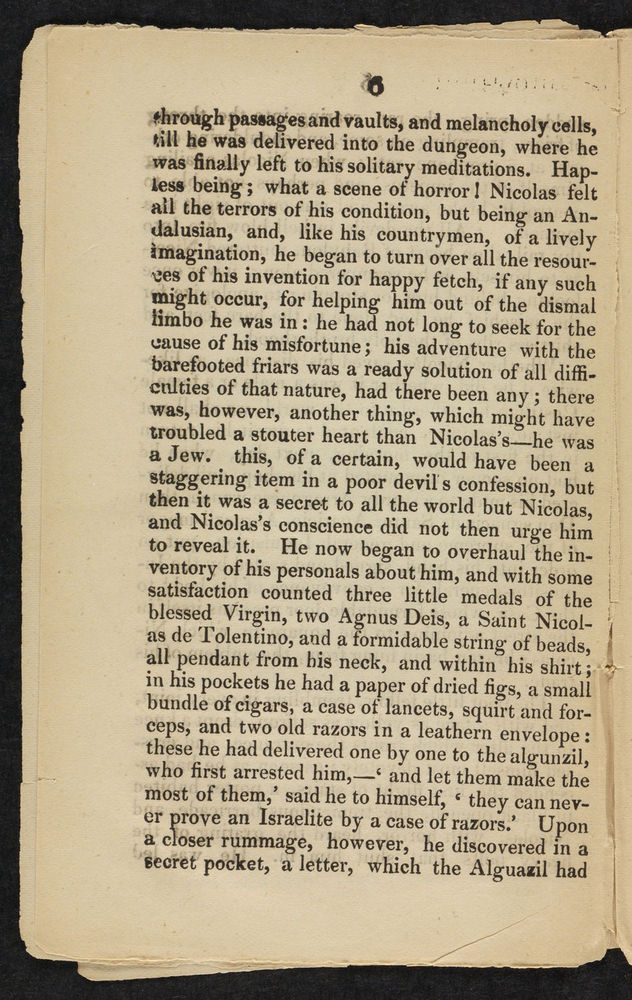 6

through passages and vaults, and melancholy cells, till he was delivered into the dungeon, where he was finally left to his solitary meditations. Hapless being; what a scene of horror! Nicolas felt all the terrors of his condition, but being an Andalusian, and, like his countrymen, of a lively imagination, he began to turn over all the resources of his invention for happy fetch, if any such might occur, for helping him out of the dismal limbo he was in: he had not long to seek for the cause of his misfortune; his adventure with the barefooted friars was a ready solution of all difficulties of that nature, had there been any; there was, however, another thing, which might have troubled a stouter heart than Nicolas's—he was a Jew. this, of a certain, would have been a staggering item in a poor devil s confession, but then it was a secret to all the world but Nicolas, and Nicolas's conscience did not then urge him to reveal it. He now began to overhaul the inventory of his personals about him, and with some satisfaction counted three little medals of the blessed Virgin, two Agnus Deis, a Saint Nicolas de Tolentino, and a formidable string of beads, all pendant from his neck, and within his shirt; in his pockets he had a paper of dried figs, a small bundle of cigars, a case of lancets, squirt and forceps, and two old razors in a leathern envelope: these he had delivered one by one to the algunzil, who first arrested him,—' and let them make the most of them,' said he to himself, ' they can never prove an Israelite by a case of razors.' Upon a closer rummage, however, he discovered in a secret pocket, a letter, which the Alguazil had